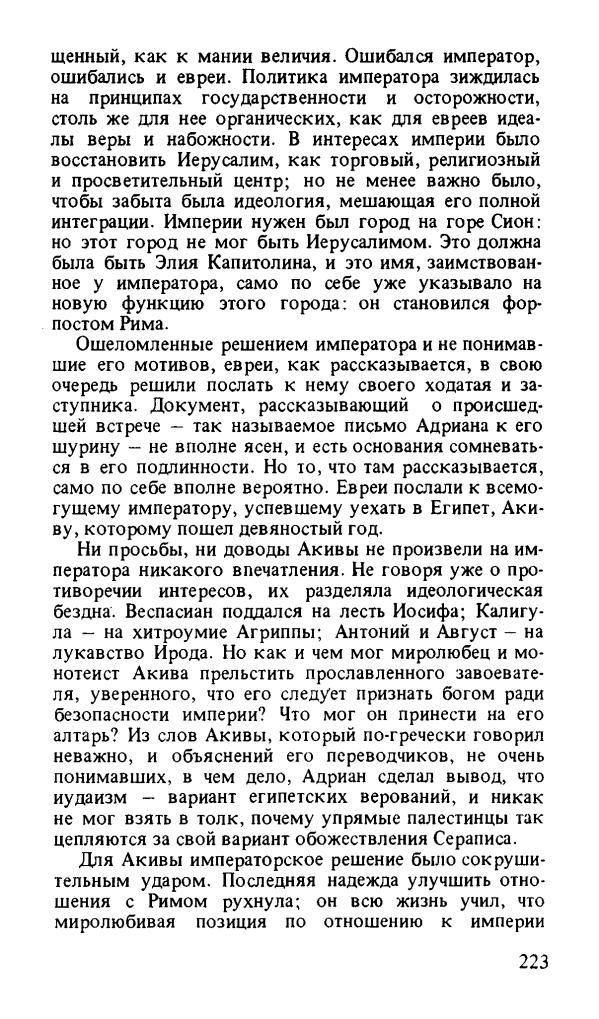 щенный, как к мании величия. Ошибался император, ошибались и евреи. Политика императора зиждилась на принципах государственности и осторожности, столь же для нее органических, как для евреев идеалы веры и набожности. В интересах империи было восстановить Иерусалим, как торговый, религиозный и просветительный центр; но не менее важно было, чтобы забыта была идеология, мешающая ее полной интеграции. Империи нужен был город на горе Сион: но этот город не мог быть Иерусалимом. Это должна была быть Элия Капитолина, и это имя, заимствованное у императора, само по себе уже указывало на новую функцию этого города: он становился форпостом Рима.

Ошеломленные решением императора и не понимавшие его мотивов, евреи, как рассказывается, в свою очередь решили послать к нему своего ходатая и заступника. Документ, рассказывающий о происшедшей встрече – так называемое письмо Адриана к его шурину – не вполне ясен, и есть основания сомневаться в его подлинности. Но то, что там рассказывается, само по себе вполне вероятно. Евреи послали к всемогущему императору, успевшему уехать в Египет, Акиву, которому пошел девяностый год.

Ни просьбы, ни доводы Акивы не произвели на императора никакого впечатления. Не говоря уже о противоречии интересов, их разделяла идеологическая бездна. Веспасиан поддался на лесть Иосифа; Калигула – на хитроумие Агриппы; Антоний и Август – на лукавство Ирода. Но как и чем мог миролюбец и монотеист Акива прельстить прославленного завоевателя, уверенного, что его следует признать богом ради безопасности империи? Что мог он принести на его алтарь? Из слов Акивы, который по-гречески говорил неважно, и объяснений его переводчиков, не очень понимавших, в чем дело, Адриан сделал вывод, что иудаизм – вариант египетских верований, и никак не мог взять в толк, почему упрямые палестинцы так цепляются за свой вариант обожествления Сераписа.

Для Акивы императорское решение было сокрушительным ударом. Последняя надежда улучшить отношения с Римом рухнула; он всю жизнь учил, что миролюбивая позиция по отношению к империи

223